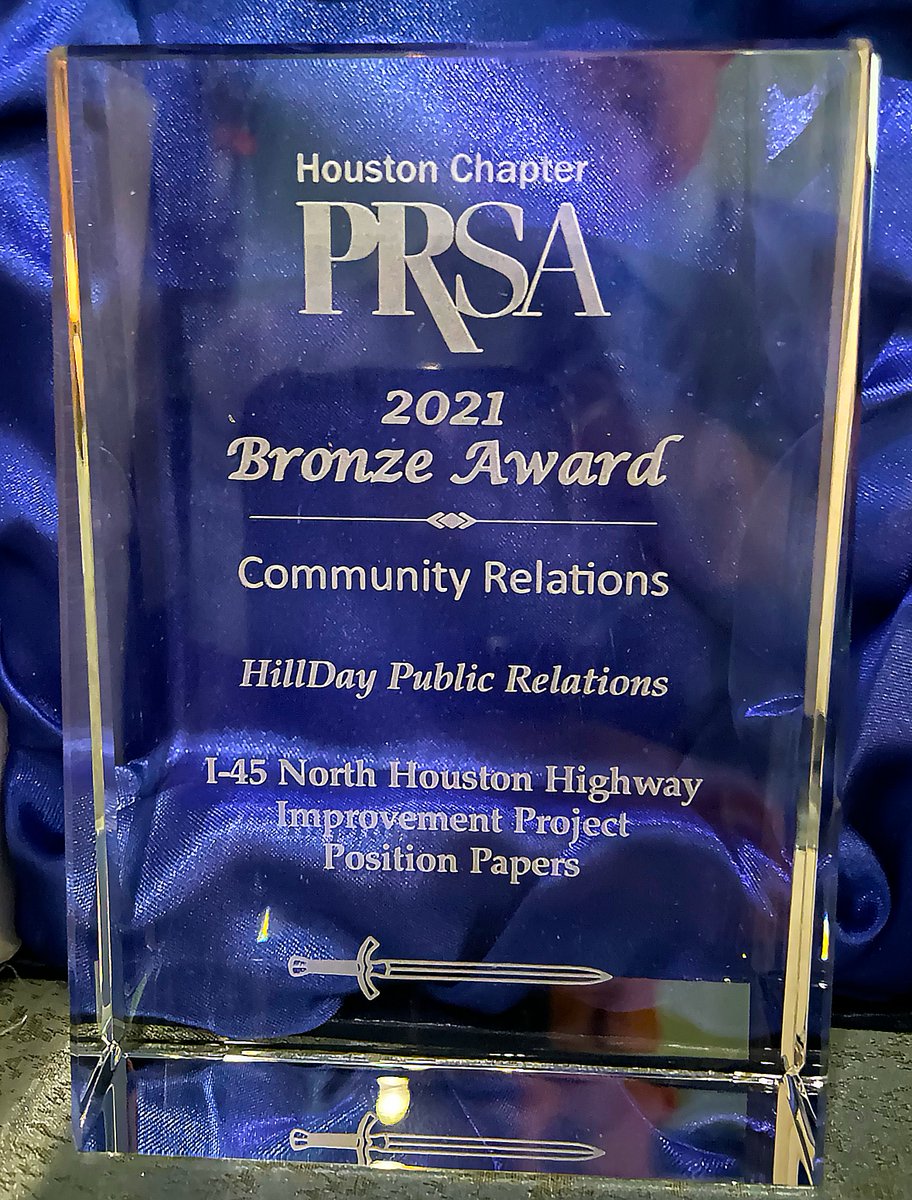 Houston Chapter
PRSA

2021
Bronze Award

Community Relations

HillDay Public Relations

I-45 North Houston Highway
Improvement Project
Position Papers